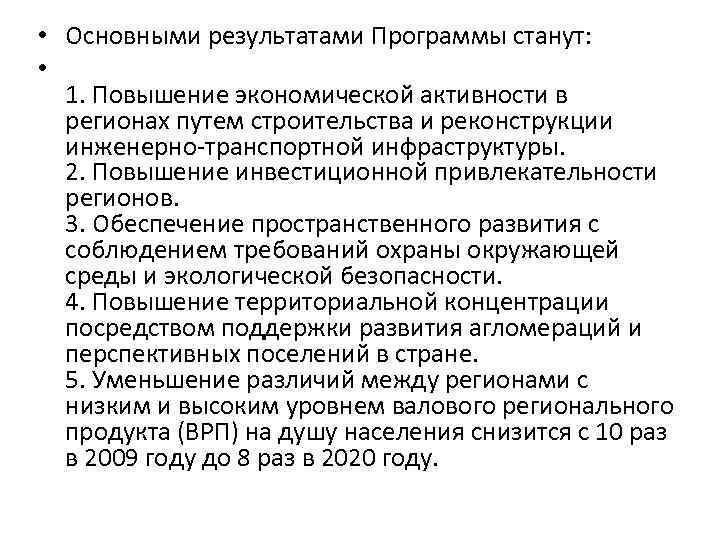 • Основными результатами Программы станут:
•
1. Повышение экономической активности в регионах путем строительства и реконструкции инженерно-транспортной инфраструктуры.
2. Повышение инвестиционной привлекательности регионов.
3. Обеспечение пространственного развития с соблюдением требований охраны окружающей среды и экологической безопасности.
4. Повышение территориальной концентрации посредством поддержки развития агломераций и перспективных поселений в стране.
5. Уменьшение различий между регионами с низким и высоким уровнем валового регионального продукта (ВРП) на душу населения снизится с 10 раз в 2009 году до 8 раз в 2020 году.